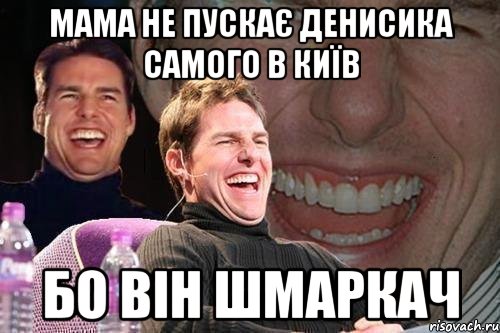 МАМА НЕ ПУСКАЄ ДЕНИСИКА САМОГО В КИЇВ

БО ВІН ШМАРКАЧ

risovach.ru